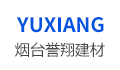 YUXIANG
烟台誉翔建材